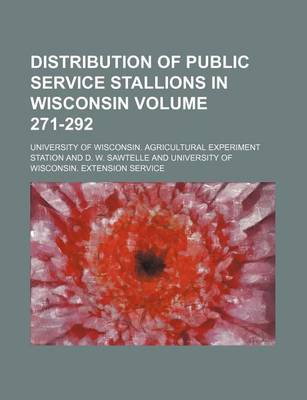 DISTRIBUTION OF PUBLIC SERVICE STALLIONS IN WISCONSIN VOLUME 271-292

UNIVERSITY OF WISCONSIN. AGRICULTURAL EXPERIMENT STATION AND D. W. SAWTELLE AND UNIVERSITY OF WISCONSIN. EXTENSION SERVICE